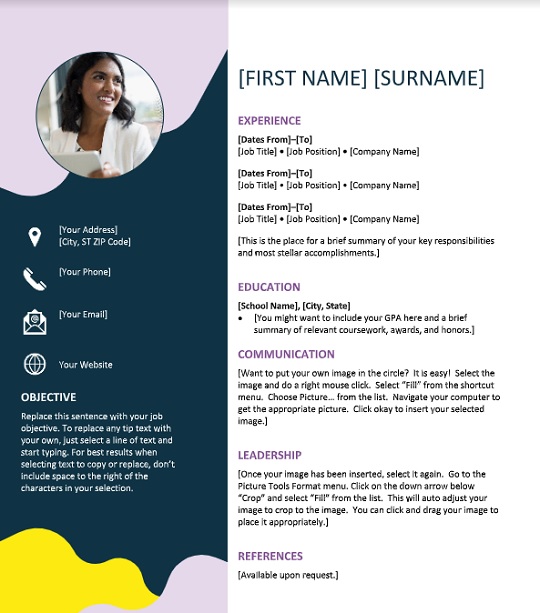 [Your Address]
[City, ST ZIP Code]

[Your Phone]

[Your Email]

Your Website

OBJECTIVE

Replace this sentence with your job objective. To replace any tip text with your own, just select a line of text and start typing. For best results when selecting text to copy or replace, don't include space to the right of the characters in your selection.

[FIRST NAME] [SURNAME]

EXPERIENCE

[Dates From]–[To]
[Job Title] • [Job Position] • [Company Name]

[Dates From]–[To]
[Job Title] • [Job Position] • [Company Name]

[Dates From]–[To]
[Job Title] • [Job Position] • [Company Name]

[This is the place for a brief summary of your key responsibilities and most stellar accomplishments.]

EDUCATION

[School Name], [City, State]
• [You might want to include your GPA here and a brief summary of relevant coursework, awards, and honors.]

COMMUNICATION

[Want to put your own image in the circle? It is easy! Select the image and do a right mouse click. Select "Fill" from the shortcut menu. Choose Picture... from the list. Navigate your computer to get the appropriate picture. Click okay to insert your selected image.]

LEADERSHIP

[Once your image has been inserted, select it again. Go to the Picture Tools Format menu. Click on the down arrow below "Crop" and select "Fill" from the list. This will auto adjust your image to crop to the image. You can click and drag your image to place it appropriately.]

REFERENCES

[Available upon request.]